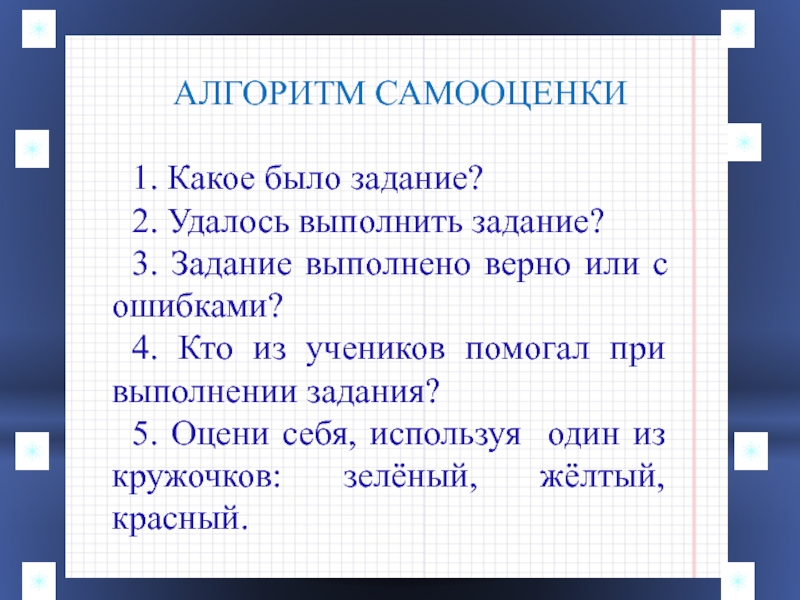 АЛГОРИТМ САМООЦЕНКИ

1. Какое было задание?

2. Удалось выполнить задание?

3. Задание выполнено верно или с ошибками?

4. Кто из учеников помогал при выполнении задания?

5. Оцени себя, используя один из кружочков: зелёный, жёлтый, красный.